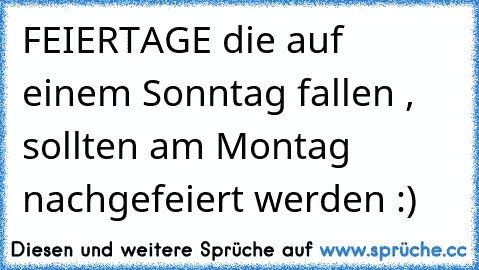 FEIERTAGE die auf einem Sonntag fallen , sollten am Montag nachgefeiert werden :)

Diesen und weitere Sprüche auf www.sprüche.cc